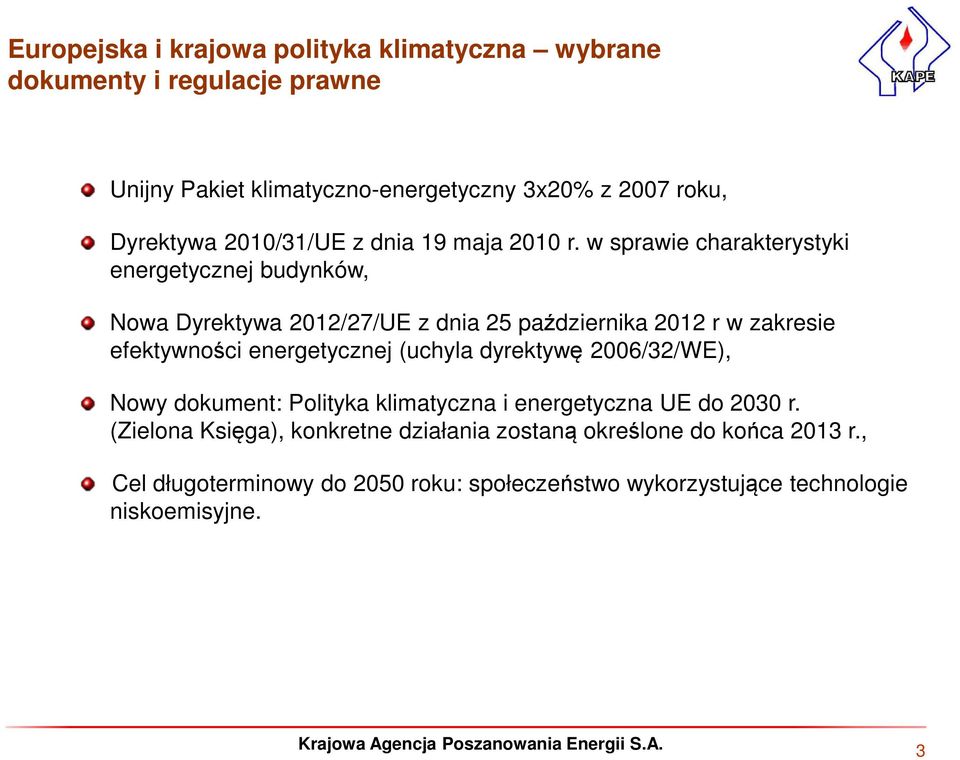 Europejska i krajowa polityka klimatyczna – wybrane dokumenty i regulacje prawne

KAPE

Unijny Pakiet klimatyczno-energetyczny 3x20% z 2007 roku,

Dyrektywa 2010/31/UE z dnia 19 maja 2010 r. w sprawie charakterystyki energetycznej budynków,

Nowa Dyrektywa 2012/27/UE z dnia 25 października 2012 r w zakresie efektywności energetycznej (uchyla dyrektywę 2006/32/WE),

Nowy dokument: Polityka klimatyczna i energetyczna UE do 2030 r. (Zielona Księga), konkretne działania zostaną określone do końca 2013 r.,

Cel długoterminowy do 2050 roku: społeczeństwo wykorzystujące technologie niskoemisyjne.

Krajowa Agencja Poszanowania Energii S.A.

3